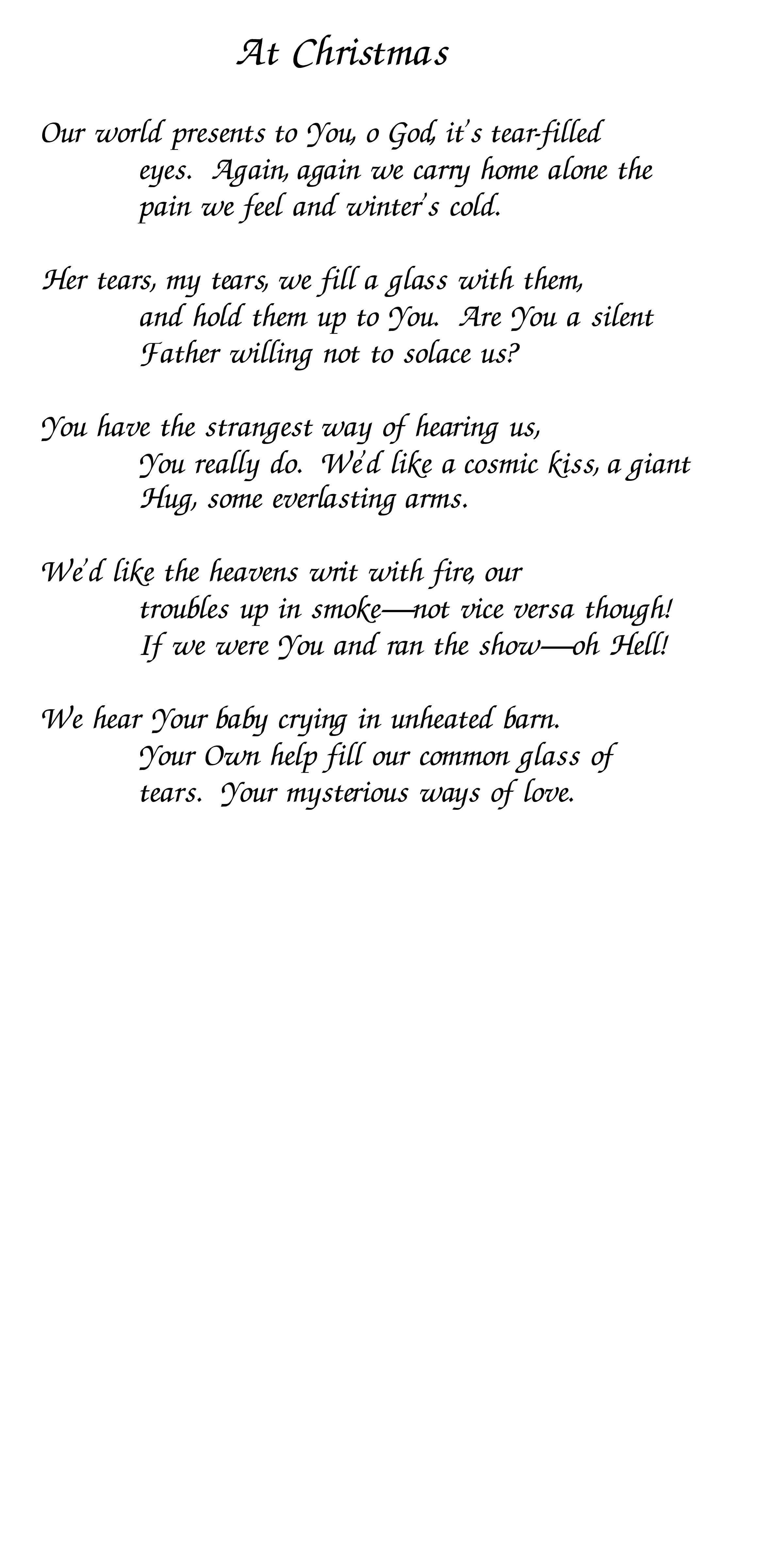 At Christmas

Our world presents to You, o God, it's tear-filled eyes. Again, again we carry home alone the pain we feel and winter's cold.

Her tears, my tears, we fill a glass with them, and hold them up to You. Are You a silent Father willing not to solace us?

You have the strangest way of hearing us, You really do. We'd like a cosmic kiss, a giant Hug, some everlasting arms.

We'd like the heavens writ with fire, our troubles up in smoke—not vice versa though! If we were You and ran the show—oh Hell!

We hear Your baby crying in unheated barn. Your Own help fill our common glass of tears. Your mysterious ways of love.